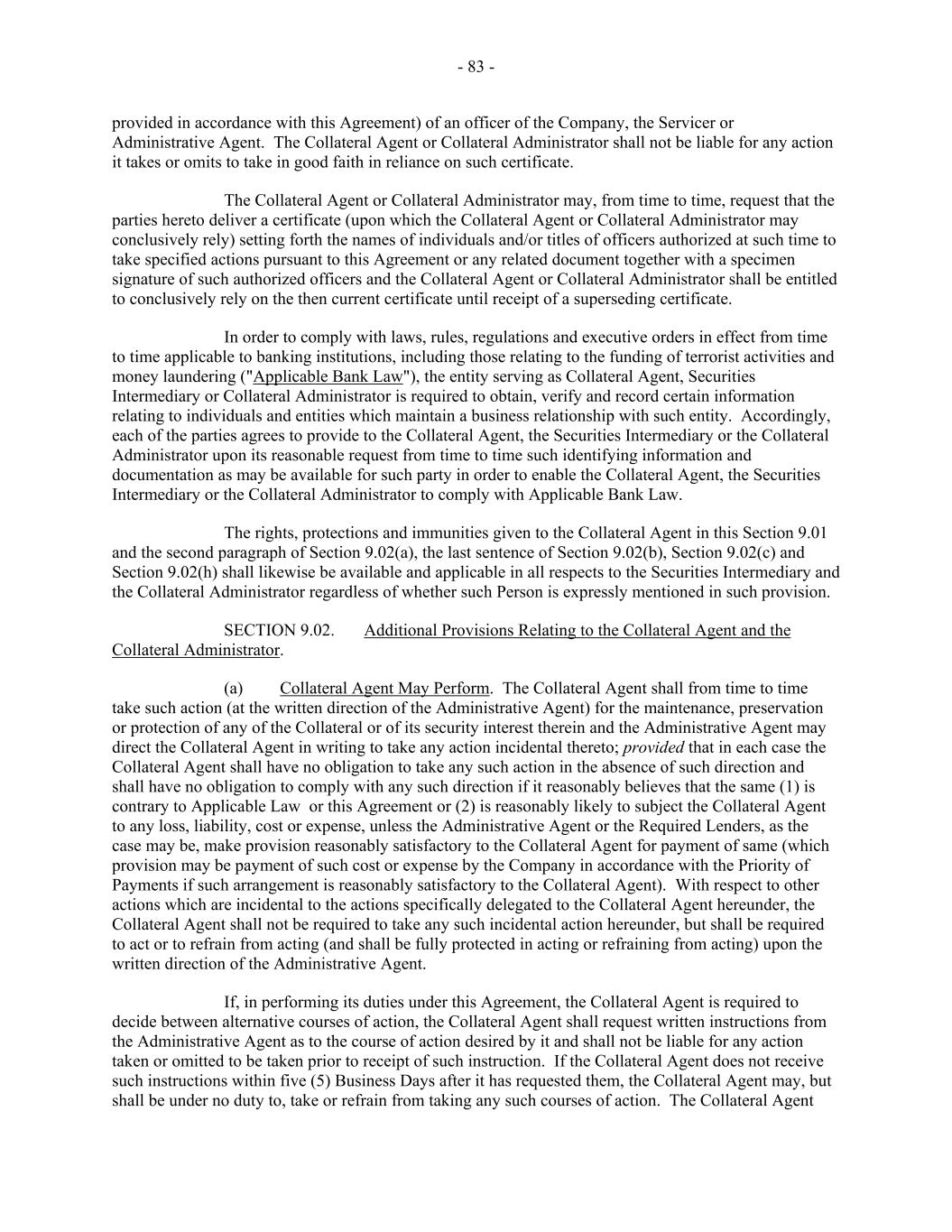 - 83 -

provided in accordance with this Agreement) of an officer of the Company, the Servicer or Administrative Agent. The Collateral Agent or Collateral Administrator shall not be liable for any action it takes or omits to take in good faith in reliance on such certificate.

The Collateral Agent or Collateral Administrator may, from time to time, request that the parties hereto deliver a certificate (upon which the Collateral Agent or Collateral Administrator may conclusively rely) setting forth the names of individuals and/or titles of officers authorized at such time to take specified actions pursuant to this Agreement or any related document together with a specimen signature of such authorized officers and the Collateral Agent or Collateral Administrator shall be entitled to conclusively rely on the then current certificate until receipt of a superseding certificate.

In order to comply with laws, rules, regulations and executive orders in effect from time to time applicable to banking institutions, including those relating to the funding of terrorist activities and money laundering ("Applicable Bank Law"), the entity serving as Collateral Agent, Securities Intermediary or Collateral Administrator is required to obtain, verify and record certain information relating to individuals and entities which maintain a business relationship with such entity. Accordingly, each of the parties agrees to provide to the Collateral Agent, the Securities Intermediary or the Collateral Administrator upon its reasonable request from time to time such identifying information and documentation as may be available for such party in order to enable the Collateral Agent, the Securities Intermediary or the Collateral Administrator to comply with Applicable Bank Law.

The rights, protections and immunities given to the Collateral Agent in this Section 9.01 and the second paragraph of Section 9.02(a), the last sentence of Section 9.02(b), Section 9.02(c) and Section 9.02(h) shall likewise be available and applicable in all respects to the Securities Intermediary and the Collateral Administrator regardless of whether such Person is expressly mentioned in such provision.

SECTION 9.02. Additional Provisions Relating to the Collateral Agent and the Collateral Administrator.

(a) Collateral Agent May Perform. The Collateral Agent shall from time to time take such action (at the written direction of the Administrative Agent) for the maintenance, preservation or protection of any of the Collateral or of its security interest therein and the Administrative Agent may direct the Collateral Agent in writing to take any action incidental thereto; provided that in each case the Collateral Agent shall have no obligation to take any such action in the absence of such direction and shall have no obligation to comply with any such direction if it reasonably believes that the same (1) is contrary to Applicable Law or this Agreement or (2) is reasonably likely to subject the Collateral Agent to any loss, liability, cost or expense, unless the Administrative Agent or the Required Lenders, as the case may be, make provision reasonably satisfactory to the Collateral Agent for payment of same (which provision may be payment of such cost or expense by the Company in accordance with the Priority of Payments if such arrangement is reasonably satisfactory to the Collateral Agent). With respect to other actions which are incidental to the actions specifically delegated to the Collateral Agent hereunder, the Collateral Agent shall not be required to take any such incidental action hereunder, but shall be required to act or to refrain from acting (and shall be fully protected in acting or refraining from acting) upon the written direction of the Administrative Agent.

If, in performing its duties under this Agreement, the Collateral Agent is required to decide between alternative courses of action, the Collateral Agent shall request written instructions from the Administrative Agent as to the course of action desired by it and shall not be liable for any action taken or omitted to be taken prior to receipt of such instruction. If the Collateral Agent does not receive such instructions within five (5) Business Days after it has requested them, the Collateral Agent may, but shall be under no duty to, take or refrain from taking any such courses of action. The Collateral Agent